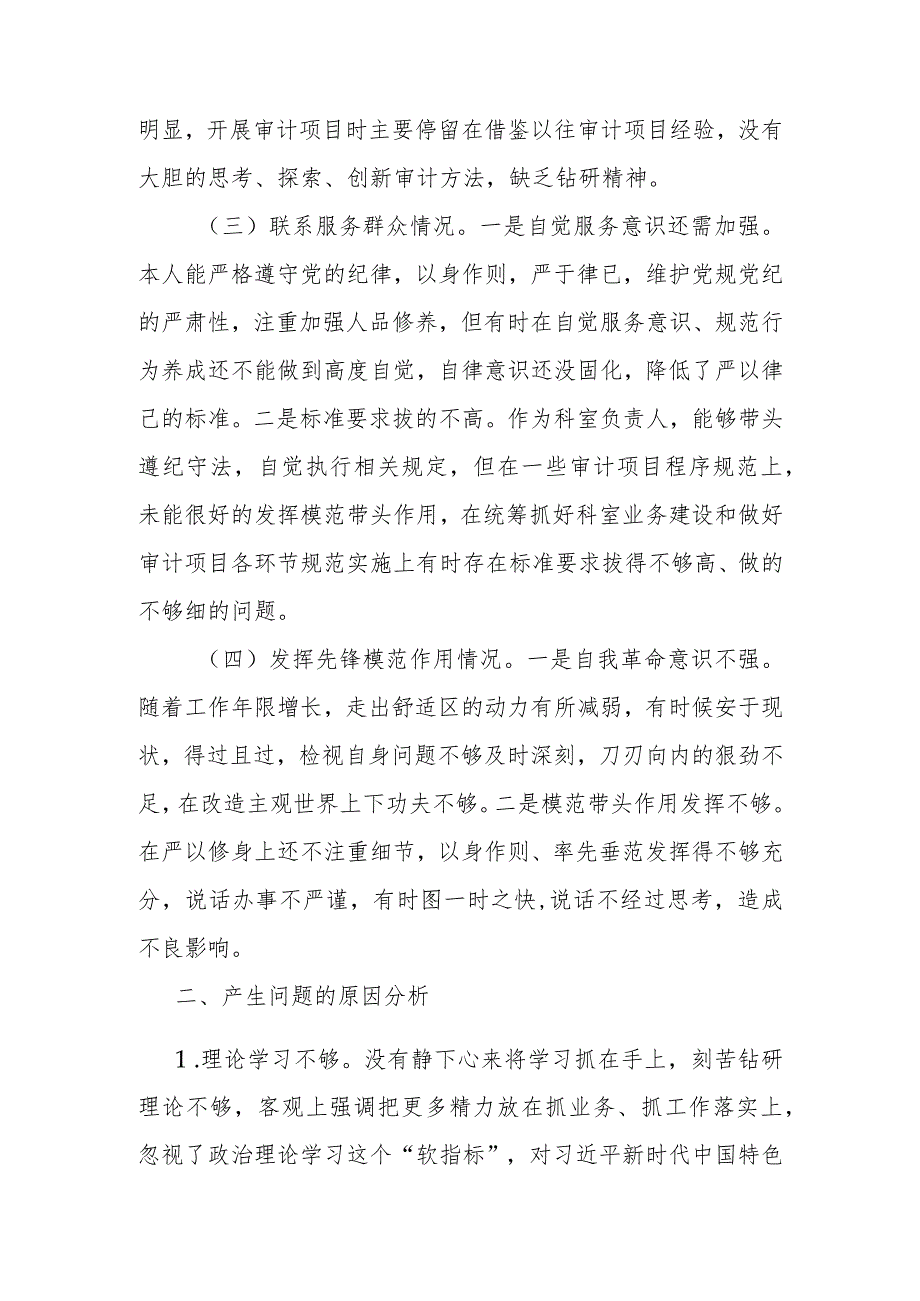 明显，开展审计项目时主要停留在借鉴以往审计项目经验，没有大胆的思考、探索、创新审计方法，缺乏钻研精神。

（三）联系服务群众情况。一是自觉服务意识还需加强。本人能严格遵守党的纪律，以身作则，严于律已，维护党规党纪的严肃性，注重加强人品修养，但有时在自觉服务意识、规范行为养成还不能做到高度自觉，自律意识还没固化，降低了严以律己的标准。二是标准要求拔的不高。作为科室负责人，能够带头遵纪守法，自觉执行相关规定，但在一些审计项目程序规范上，未能很好的发挥模范带头作用，在统筹抓好科室业务建设和做好审计项目各环节规范实施上有时存在标准要求拔得不够高、做的不够细的问题。

（四）发挥先锋模范作用情况。一是自我革命意识不强。随着工作年限增长，走出舒适区的动力有所减弱，有时候安于现状，得过且过，检视自身问题不够及时深刻，刀刃向内的狠劲不足，在改造主观世界上下功夫不够。二是模范带头作用发挥不够。在严以修身上还不注重细节，以身作则、率先垂范发挥得不够充分，说话办事不严谨，有时图一时之快，说话不经过思考，造成不良影响。

二、产生问题的原因分析

1.理论学习不够。没有静下心来将学习抓在手上，刻苦钻研理论不够，客观上强调把更多精力放在抓业务、抓工作落实上，忽视了政治理论学习这个“软指标”，对习近平新时代中国特色